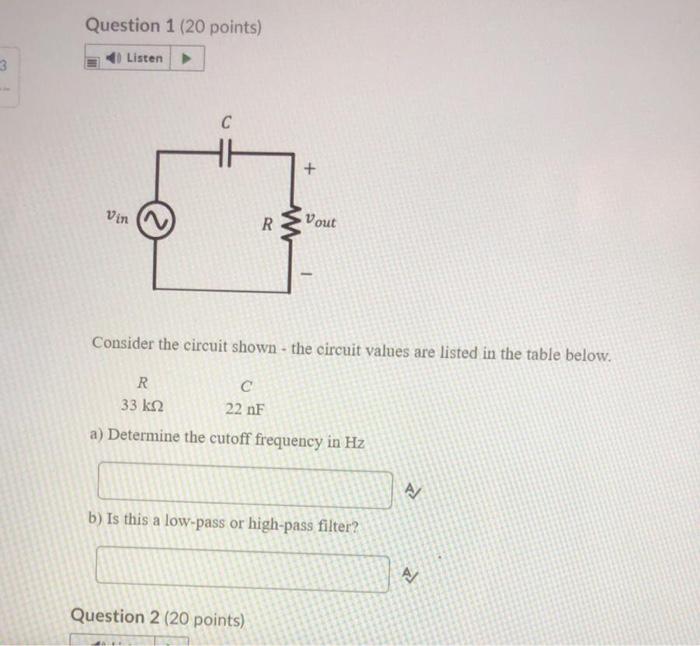 3

Question 1 (20 points)

Listen

$C$

$+$

$v_{in}$

$R$

$v_{out}$

$-$

Consider the circuit shown - the circuit values are listed in the table below.

| $R$ | $C$ |
|---|---|
| 33 kΩ | 22 nF |

a) Determine the cutoff frequency in Hz

b) Is this a low-pass or high-pass filter?

Question 2 (20 points)